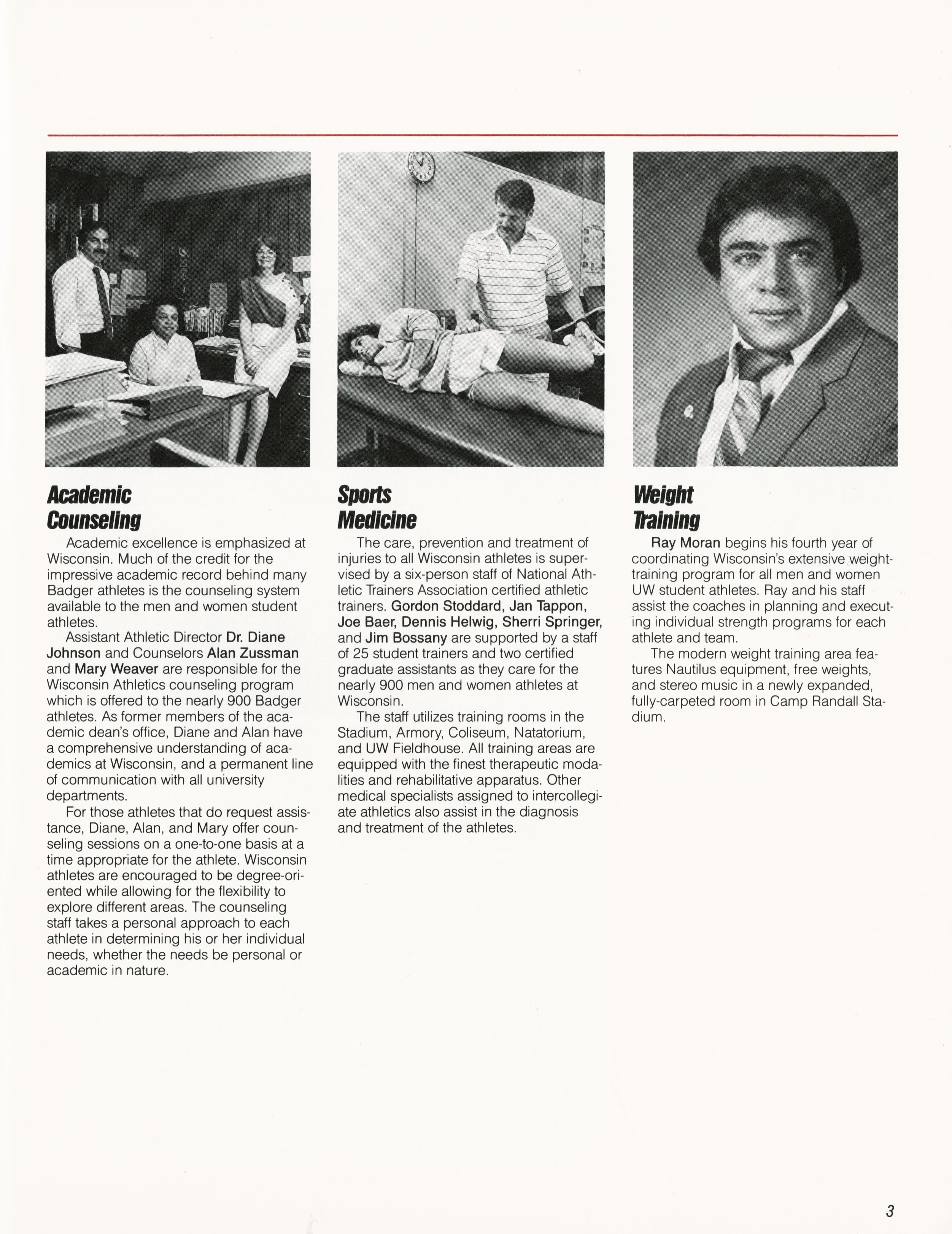 Academic Counseling

Academic excellence is emphasized at Wisconsin. Much of the credit for the impressive academic record behind many Badger athletes is the counseling system available to the men and women student athletes.

Assistant Athletic Director Dr. Diane Johnson and Counselors Alan Zussman and Mary Weaver are responsible for the Wisconsin Athletics counseling program which is offered to the nearly 900 Badger athletes. As former members of the academic dean's office, Diane and Alan have a comprehensive understanding of academics at Wisconsin, and a permanent line of communication with all university departments.

For those athletes that do request assistance, Diane, Alan, and Mary offer counseling sessions on a one-to-one basis at a time appropriate for the athlete. Wisconsin athletes are encouraged to be degree-oriented while allowing for the flexibility to explore different areas. The counseling staff takes a personal approach to each athlete in determining his or her individual needs, whether the needs be personal or academic in nature.

Sports Medicine

The care, prevention and treatment of injuries to all Wisconsin athletes is supervised by a six-person staff of National Athletic Trainers Association certified athletic trainers. Gordon Stoddard, Jan Tappon, Joe Baer, Dennis Helwig, Sherri Springer, and Jim Bossany are supported by a staff of 25 student trainers and two certified graduate assistants as they care for the nearly 900 men and women athletes at Wisconsin.

The staff utilizes training rooms in the Stadium, Armory, Coliseum, Natatorium, and UW Fieldhouse. All training areas are equipped with the finest therapeutic modalities and rehabilitative apparatus. Other medical specialists assigned to intercollegiate athletics also assist in the diagnosis and treatment of the athletes.

Weight Training

Ray Moran begins his fourth year of coordinating Wisconsin's extensive weight-training program for all men and women UW student athletes. Ray and his staff assist the coaches in planning and executing individual strength programs for each athlete and team.

The modern weight training area features Nautilus equipment, free weights, and stereo music in a newly expanded, fully-carpeted room in Camp Randall Stadium.

3